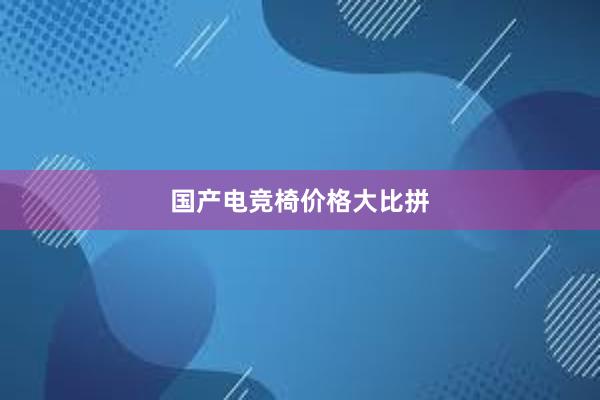 国产电竞椅价格大比拼